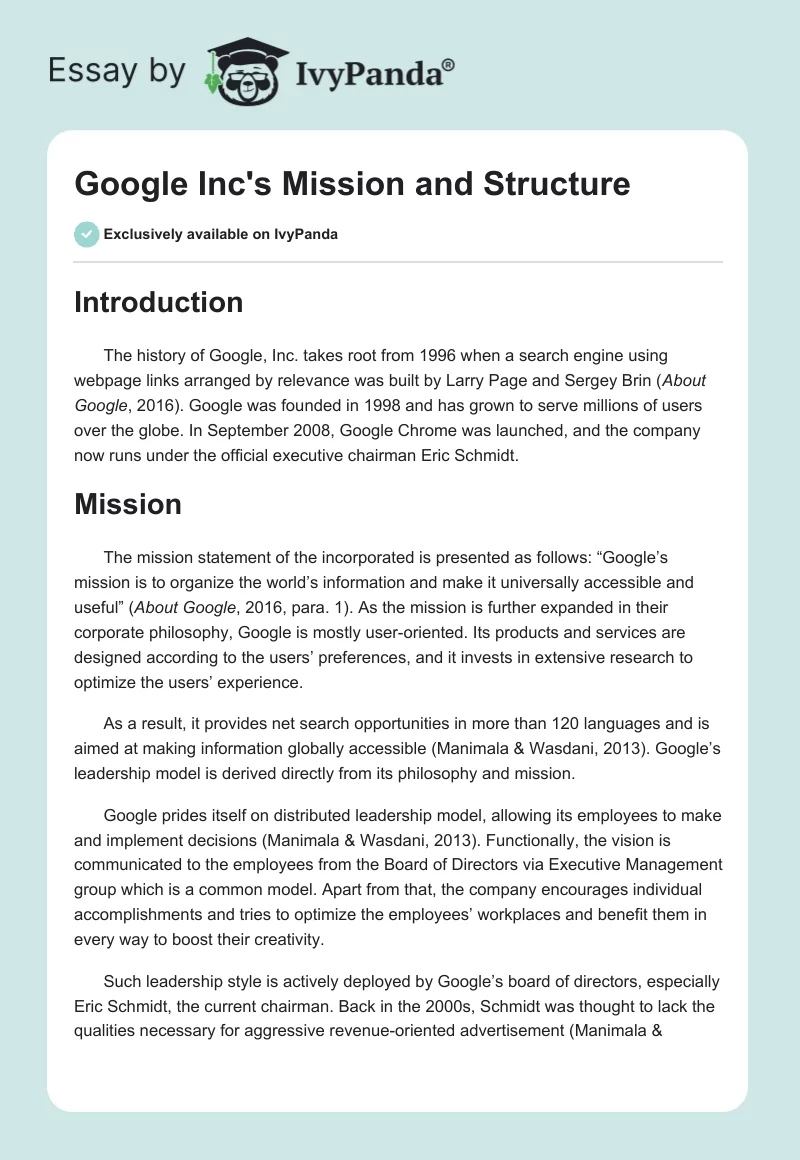 Essay by IvyPanda®

Google Inc's Mission and Structure

Exclusively available on IvyPanda

Introduction

The history of Google, Inc. takes root from 1996 when a search engine using webpage links arranged by relevance was built by Larry Page and Sergey Brin (About Google, 2016). Google was founded in 1998 and has grown to serve millions of users over the globe. In September 2008, Google Chrome was launched, and the company now runs under the official executive chairman Eric Schmidt.

Mission

The mission statement of the incorporated is presented as follows: “Google’s mission is to organize the world’s information and make it universally accessible and useful” (About Google, 2016, para. 1). As the mission is further expanded in their corporate philosophy, Google is mostly user-oriented. Its products and services are designed according to the users’ preferences, and it invests in extensive research to optimize the users’ experience.

As a result, it provides net search opportunities in more than 120 languages and is aimed at making information globally accessible (Manimala & Wasdani, 2013). Google’s leadership model is derived directly from its philosophy and mission.

Google prides itself on distributed leadership model, allowing its employees to make and implement decisions (Manimala & Wasdani, 2013). Functionally, the vision is communicated to the employees from the Board of Directors via Executive Management group which is a common model. Apart from that, the company encourages individual accomplishments and tries to optimize the employees’ workplaces and benefit them in every way to boost their creativity.

Such leadership style is actively deployed by Google’s board of directors, especially Eric Schmidt, the current chairman. Back in the 2000s, Schmidt was thought to lack the qualities necessary for aggressive revenue-oriented advertisement (Manimala &